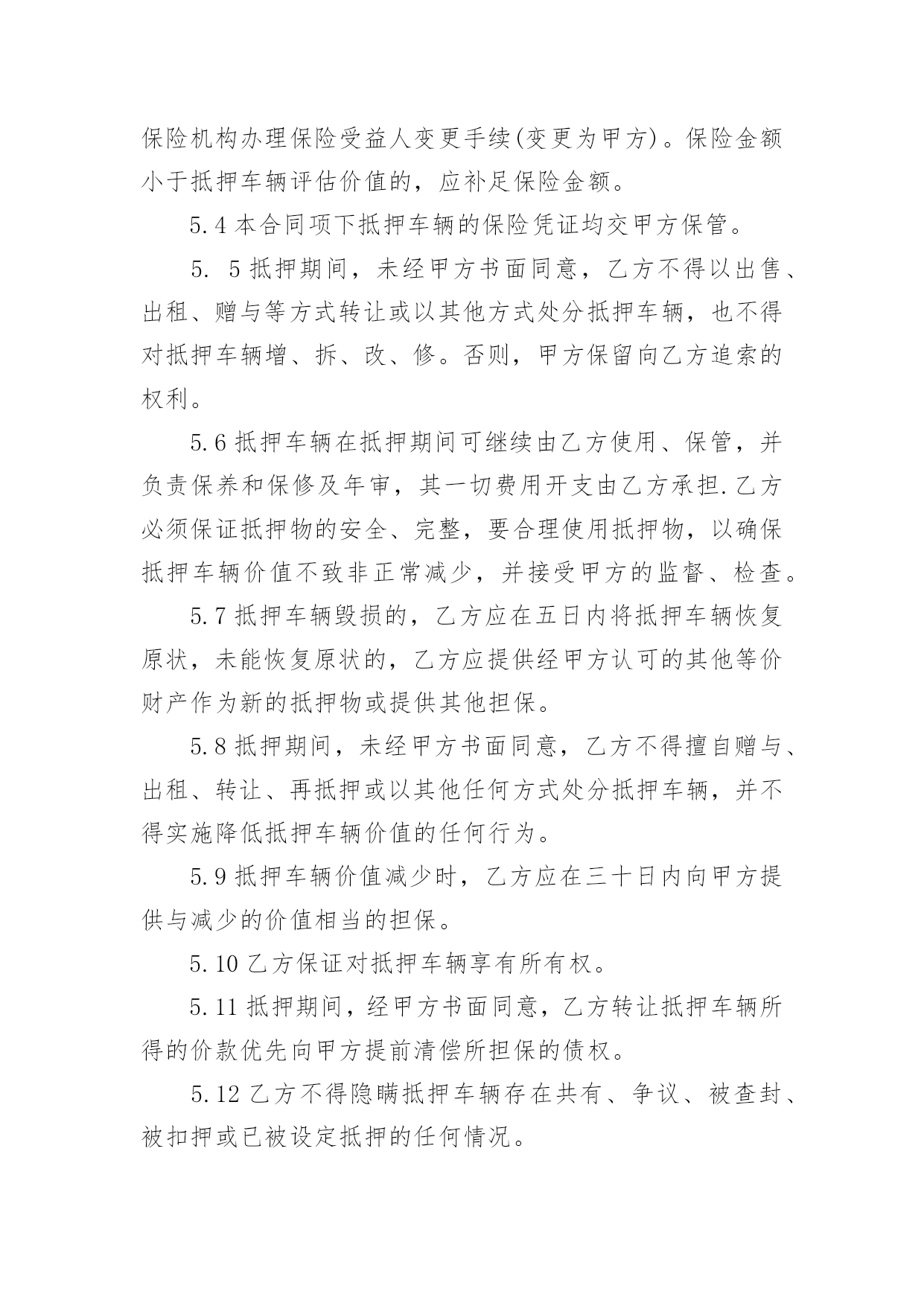 保险机构办理保险受益人变更手续(变更为甲方)。保险金额小于抵押车辆评估价值的，应补足保险金额。

5.4 本合同项下抵押车辆的保险凭证均交甲方保管。

5. 5 抵押期间，未经甲方书面同意，乙方不得以出售、出租、赠与等方式转让或以其他方式处分抵押车辆，也不得对抵押车辆增、拆、改、修。否则，甲方保留向乙方追索的权利。

5.6 抵押车辆在抵押期间可继续由乙方使用、保管，并负责保养和保修及年审，其一切费用开支由乙方承担.乙方必须保证抵押物的安全、完整，要合理使用抵押物，以确保抵押车辆价值不致非正常减少，并接受甲方的监督、检查。

5.7 抵押车辆毁损的，乙方应在五日内将抵押车辆恢复原状，未能恢复原状的，乙方应提供经甲方认可的其他等价财产作为新的抵押物或提供其他担保。

5.8 抵押期间，未经甲方书面同意，乙方不得擅自赠与、出租、转让、再抵押或以其他任何方式处分抵押车辆，并不得实施降低抵押车辆价值的任何行为。

5.9 抵押车辆价值减少时，乙方应在三十日内向甲方提供与减少的价值相当的担保。

5.10 乙方保证对抵押车辆享有所有权。

5.11 抵押期间，经甲方书面同意，乙方转让抵押车辆所得的价款优先向甲方提前清偿所担保的债权。

5.12 乙方不得隐瞒抵押车辆存在共有、争议、被查封、被扣押或已被设定抵押的任何情况。